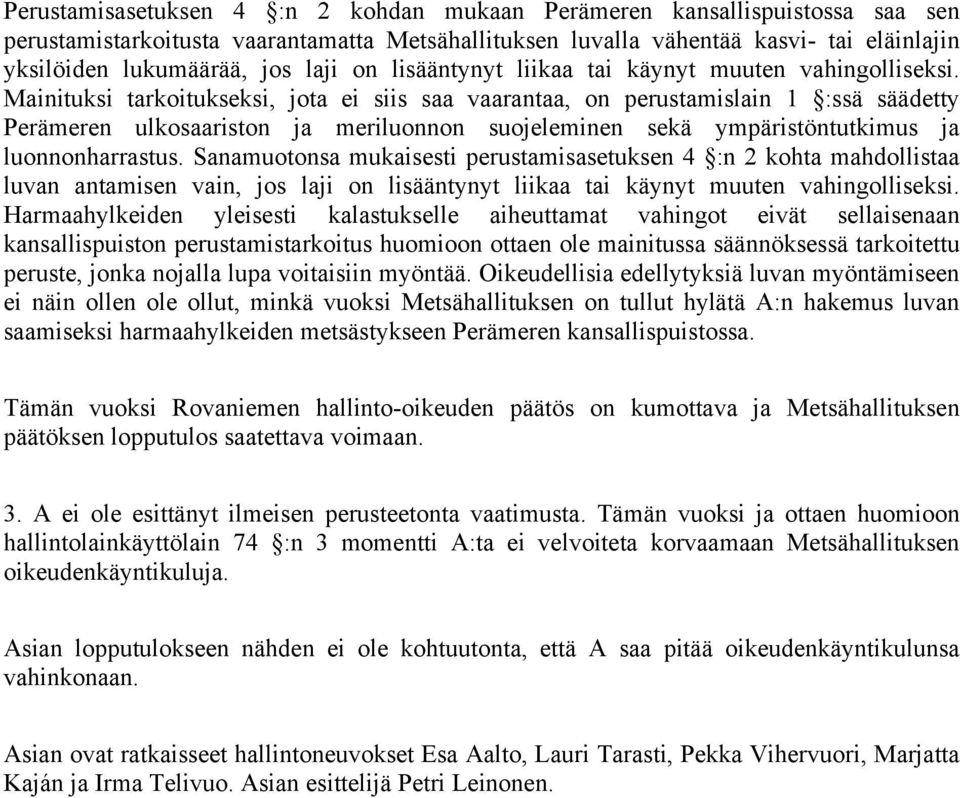 Perustamisasetuksen 4 §:n 2 kohdan mukaan Perämeren kansallispuistossa saa sen perustamistarkoitusta vaarantamatta Metsähallituksen luvalla vähentää kasvi- tai eläinlajin yksilöiden lukumäärää, jos laji on lisääntynyt liikaa tai käynyt muuten vahingolliseksi. Mainituksi tarkoitukseksi, jota ei siis saa vaarantaa, on perustamislain 1 §:ssä säädetty Perämeren ulkosaariston ja meriluonnon suojeleminen sekä ympäristöntutkimus ja luonnonharrastus. Sanamuotonsa mukaisesti perustamisasetuksen 4 §:n 2 kohta mahdollistaa luvan antamisen vain, jos laji on lisääntynyt liikaa tai käynyt muuten vahingolliseksi. Harmaahylkeiden yleisesti kalastukselle aiheuttamat vahingot eivät sellaisenaan kansallispuiston perustamistarkoitus huomioon ottaen ole mainitussa säännöksessä tarkoitettu peruste, jonka nojalla lupa voitaisiin myöntää. Oikeudellisia edellytyksiä luvan myöntämiseen ei näin ollen ole ollut, minkä vuoksi Metsähallituksen on tullut hylätä A:n hakemus luvan saamiseksi harmaahylkeiden metsästykseen Perämeren kansallispuistossa.

Tämän vuoksi Rovaniemen hallinto-oikeuden päätös on kumottava ja Metsähallituksen päätöksen lopputulos saatettava voimaan.

3. A ei ole esittänyt ilmeisen perusteetonta vaatimusta. Tämän vuoksi ja ottaen huomioon hallintolainkäyttölain 74 §:n 3 momentti A:ta ei velvoiteta korvaamaan Metsähallituksen oikeudenkäyntikuluja.

Asian lopputulokseen nähden ei ole kohtuutonta, että A saa pitää oikeudenkäyntikulunsa vahinkonaan.

Asian ovat ratkaisseet hallintoneuvokset Esa Aalto, Lauri Tarasti, Pekka Vihervuori, Marjatta Kaján ja Irma Telivuo. Asian esittelijä Petri Leinonen.